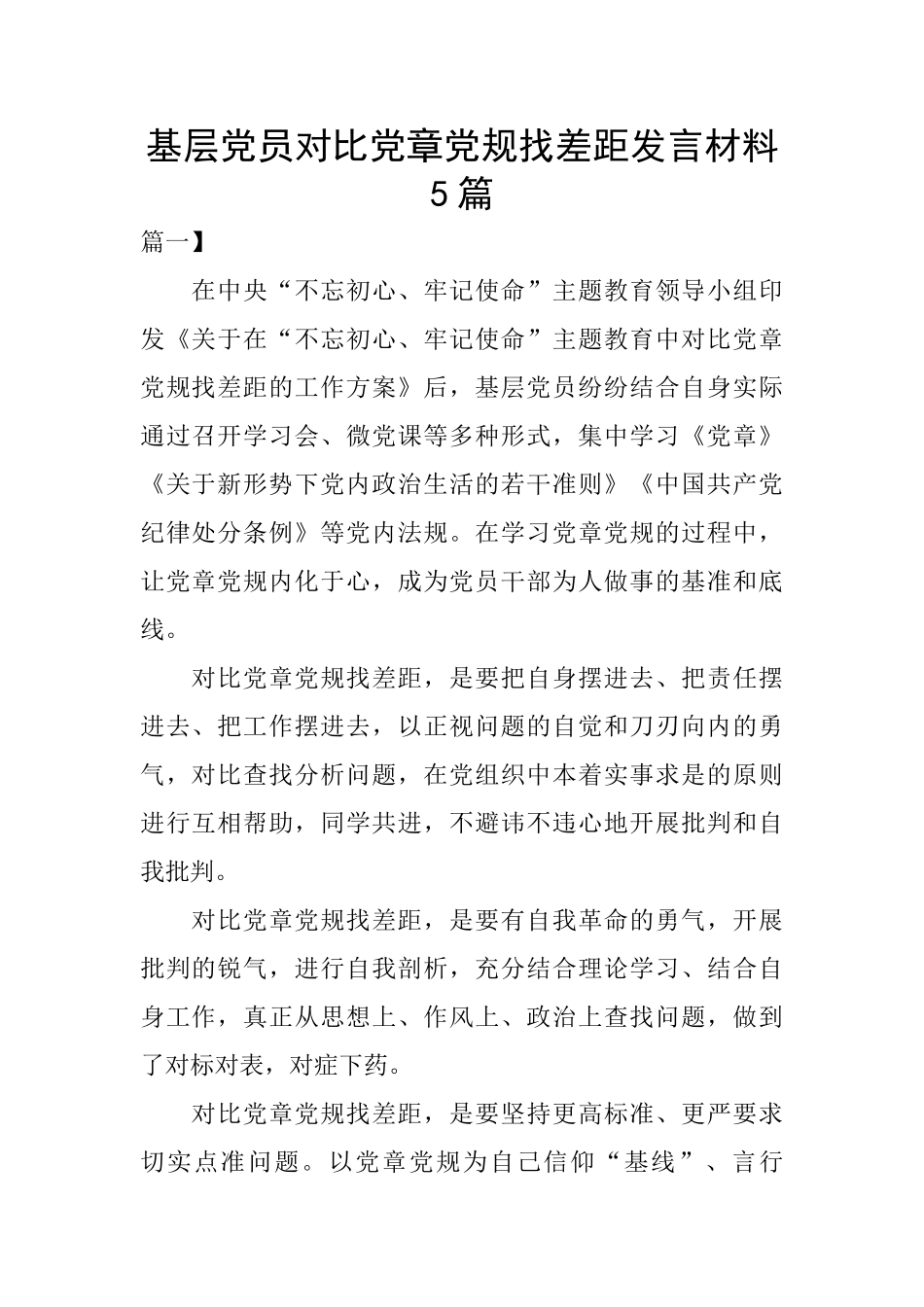 基层党员对比党章党规找差距发言材料5篇

篇一】

在中央“不忘初心、牢记使命”主题教育领导小组印发《关于在“不忘初心、牢记使命”主题教育中对比党章党规找差距的工作方案》后，基层党员纷纷结合自身实际通过召开学习会、微党课等多种形式，集中学习《党章》《关于新形势下党内政治生活的若干准则》《中国共产党纪律处分条例》等党内法规。在学习党章党规的过程中，让党章党规内化于心，成为党员干部为人做事的基准和底线。

对比党章党规找差距，是要把自身摆进去、把责任摆进去、把工作摆进去，以正视问题的自觉和刀刃向内的勇气，对比查找分析问题，在党组织中本着实事求是的原则进行互相帮助，同学共进，不避讳不违心地开展批判和自我批判。

对比党章党规找差距，是要有自我革命的勇气，开展批判的锐气，进行自我剖析，充分结合理论学习、结合自身工作，真正从思想上、作风上、政治上查找问题，做到了对标对表，对症下药。

对比党章党规找差距，是要坚持更高标准、更严要求切实点准问题。以党章党规为自己信仰“基线”、言行